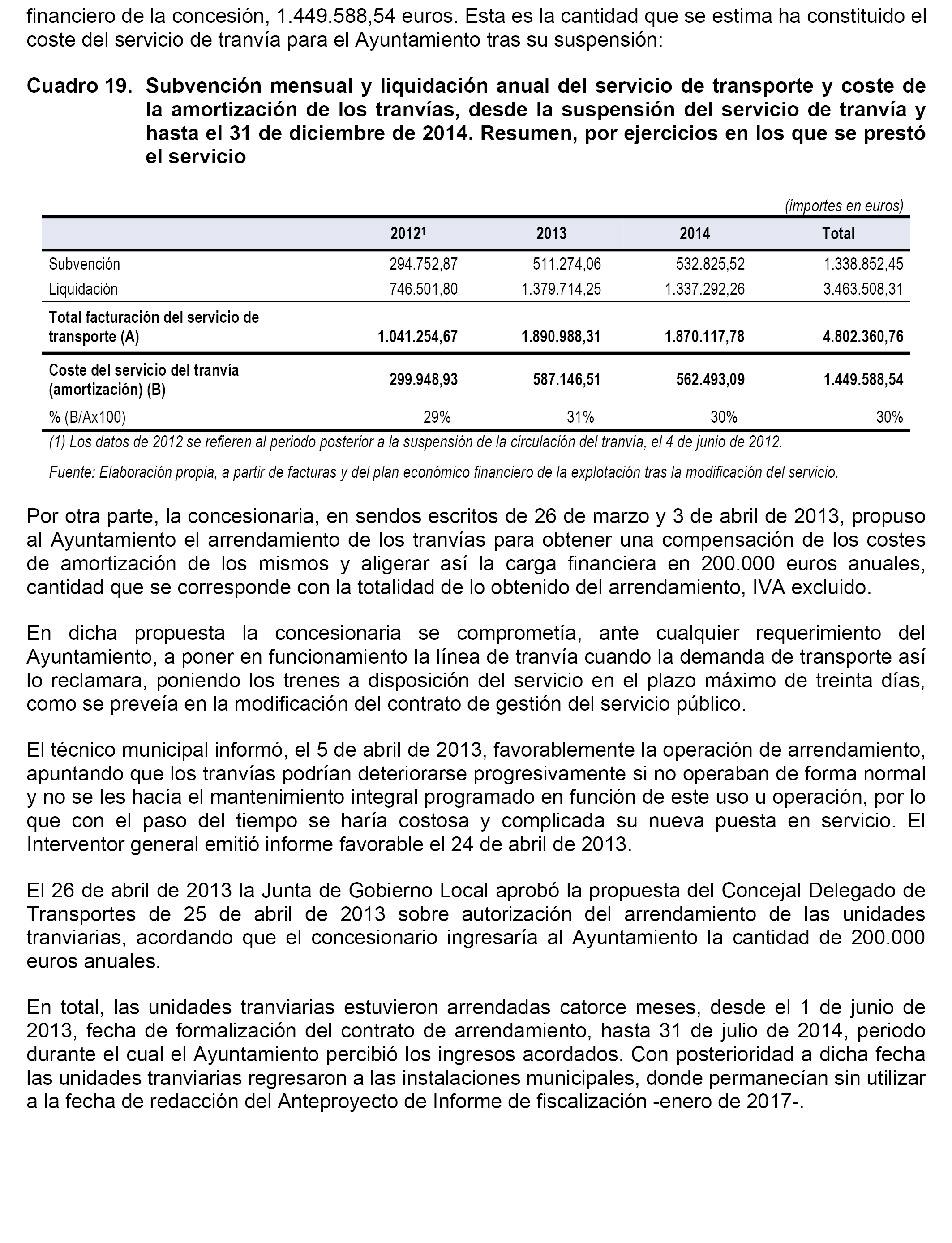 financiero de la concesión, 1.449.588,54 euros. Esta es la cantidad que se estima ha constituido el coste del servicio de tranvía para el Ayuntamiento tras su suspensión:

Cuadro 19. Subvención mensual y liquidación anual del servicio de transporte y coste de la amortización de los tranvías, desde la suspensión del servicio de tranvía y hasta el 31 de diciembre de 2014. Resumen, por ejercicios en los que se prestó el servicio

(importes en euros)

| | 2012$^1$ | 2013 | 2014 | Total |
|---|---|---|---|---|
| Subvención | 294.752,87 | 511.274,06 | 532.825,52 | 1.338.852,45 |
| Liquidación | 746.501,80 | 1.379.714,25 | 1.337.292,26 | 3.463.508,31 |
| Total facturación del servicio de transporte (A) | 1.041.254,67 | 1.890.988,31 | 1.870.117,78 | 4.802.360,76 |
| Coste del servicio del tranvía (amortización) (B) | 299.948,93 | 587.146,51 | 562.493,09 | 1.449.588,54 |
| % (B/Ax100) | 29% | 31% | 30% | 30% |

(1) Los datos de 2012 se refieren al periodo posterior a la suspensión de la circulación del tranvía, el 4 de junio de 2012.

Fuente: Elaboración propia, a partir de facturas y del plan económico financiero de la explotación tras la modificación del servicio.

Por otra parte, la concesionaria, en sendos escritos de 26 de marzo y 3 de abril de 2013, propuso al Ayuntamiento el arrendamiento de los tranvías para obtener una compensación de los costes de amortización de los mismos y aligerar así la carga financiera en 200.000 euros anuales, cantidad que se corresponde con la totalidad de lo obtenido del arrendamiento, IVA excluido.

En dicha propuesta la concesionaria se comprometía, ante cualquier requerimiento del Ayuntamiento, a poner en funcionamiento la línea de tranvía cuando la demanda de transporte así lo reclamara, poniendo los trenes a disposición del servicio en el plazo máximo de treinta días, como se preveía en la modificación del contrato de gestión del servicio público.

El técnico municipal informó, el 5 de abril de 2013, favorablemente la operación de arrendamiento, apuntando que los tranvías podrían deteriorarse progresivamente si no operaban de forma normal y no se les hacía el mantenimiento integral programado en función de este uso u operación, por lo que con el paso del tiempo se haría costosa y complicada su nueva puesta en servicio. El Interventor general emitió informe favorable el 24 de abril de 2013.

El 26 de abril de 2013 la Junta de Gobierno Local aprobó la propuesta del Concejal Delegado de Transportes de 25 de abril de 2013 sobre autorización del arrendamiento de las unidades tranviarias, acordando que el concesionario ingresaría al Ayuntamiento la cantidad de 200.000 euros anuales.

En total, las unidades tranviarias estuvieron arrendadas catorce meses, desde el 1 de junio de 2013, fecha de formalización del contrato de arrendamiento, hasta 31 de julio de 2014, periodo durante el cual el Ayuntamiento percibió los ingresos acordados. Con posterioridad a dicha fecha las unidades tranviarias regresaron a las instalaciones municipales, donde permanecían sin utilizar a la fecha de redacción del Anteproyecto de Informe de fiscalización -enero de 2017-.